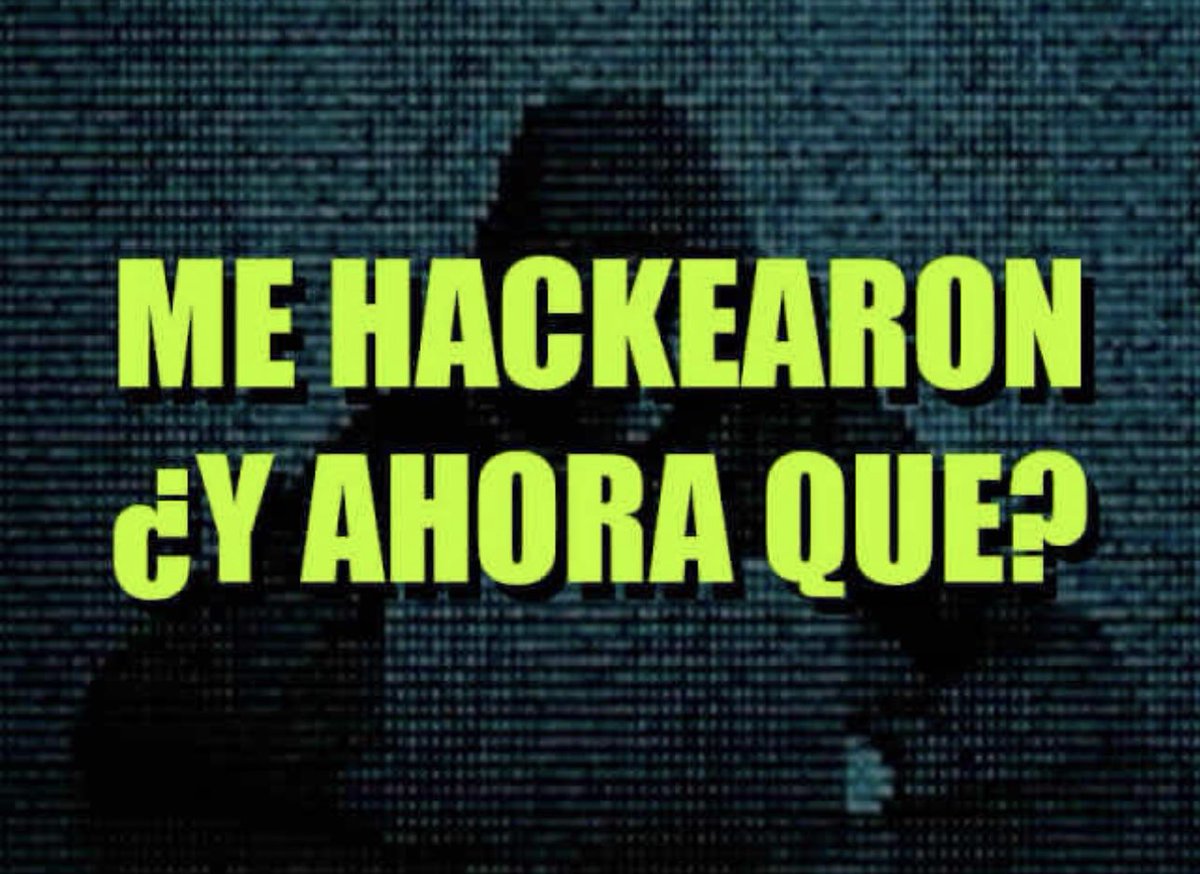 ME HACKEARON
¿Y AHORA QUE?